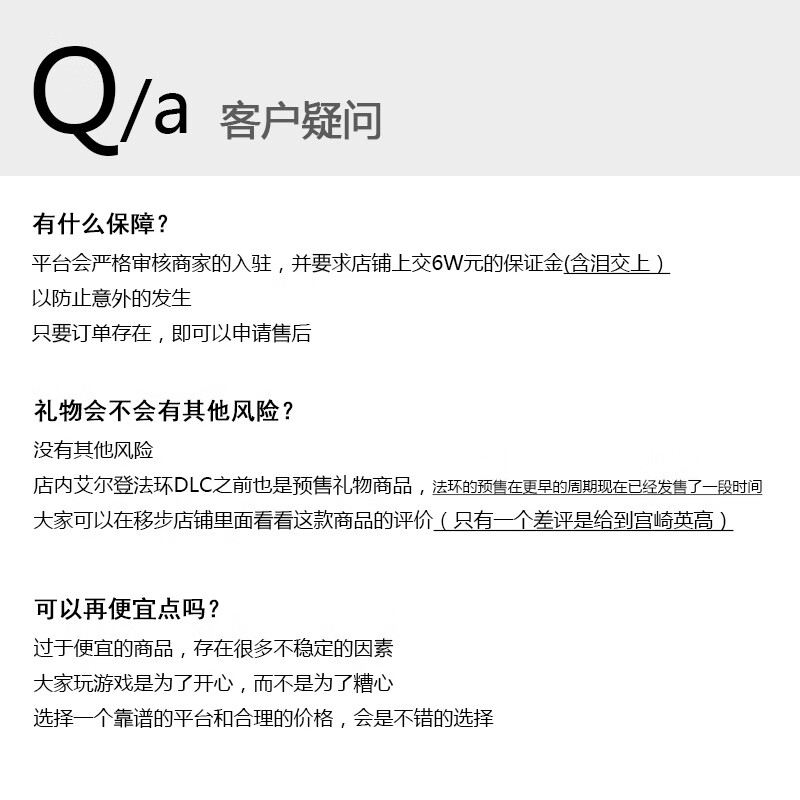 Q/a 客户疑问

有什么保障？
平台会严格审核商家的入驻，并要求店铺上交6W元的保证金(含泪交上）
以防止意外的发生
只要订单存在，即可以申请售后

礼物会不会有其他风险？
没有其他风险
店内艾尔登法环DLC之前也是预售礼物商品，法环的预售在更早的周期现在已经发售了一段时间
大家可以在移步店铺里面看看这款商品的评价（只有一个差评是给到宫崎英高）

可以再便宜点吗？
过于便宜的商品，存在很多不稳定的因素
大家玩游戏是为了开心，而不是为了糟心
选择一个靠谱的平台和合理的价格，会是不错的选择